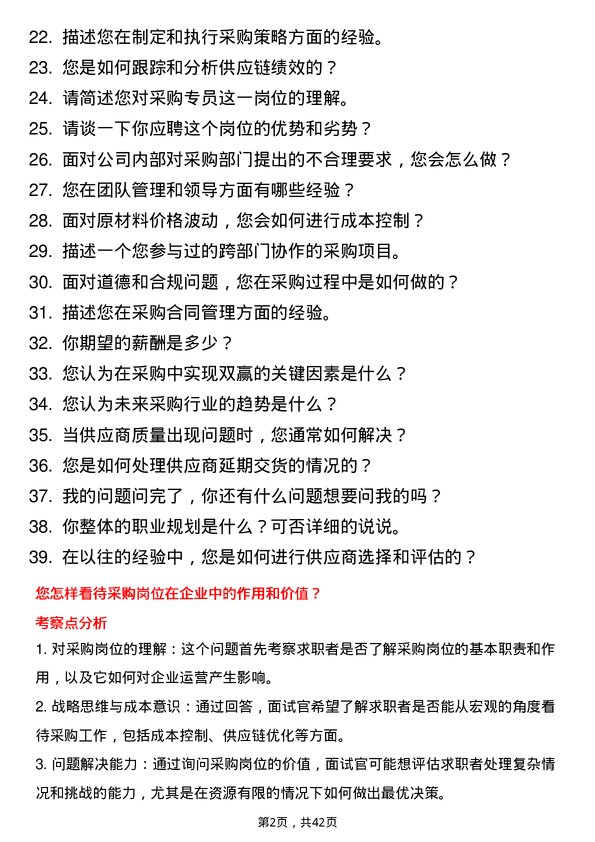 22. 描述您在制定和执行采购策略方面的经验。
23. 您是如何跟踪和分析供应链绩效的？
24. 请简述您对采购专员这一岗位的理解。
25. 请谈一下你应聘这个岗位的优势和劣势？
26. 面对公司内部对采购部门提出的不合理要求，您会怎么做？
27. 您在团队管理和领导方面有哪些经验？
28. 面对原材料价格波动，您会如何进行成本控制？
29. 描述一个您参与过的跨部门协作的采购项目。
30. 面对道德和合规问题，您在采购过程中是如何做的？
31. 描述您在采购合同管理方面的经验。
32. 你期望的薪酬是多少？
33. 您认为在采购中实现双赢的关键因素是什么？
34. 您认为未来采购行业的趋势是什么？
35. 当供应商质量出现问题时，您通常如何解决？
36. 您是如何处理供应商延期交货的情况的？
37. 我的问题问完了，你还有什么问题想要问我的吗？
38. 你整体的职业规划是什么？可否详细的说说。
39. 在以往的经验中，您是如何进行供应商选择和评估的？

您怎样看待采购岗位在企业中的作用和价值？

考察点分析

1. 对采购岗位的理解：这个问题首先考察求职者是否了解采购岗位的基本职责和作用，以及它如何对企业运营产生影响。

2. 战略思维与成本意识：通过回答，面试官希望了解求职者是否能从宏观的角度看待采购工作，包括成本控制、供应链优化等方面。

3. 问题解决能力：通过询问采购岗位的价值，面试官可能想评估求职者处理复杂情况和挑战的能力，尤其是在资源有限的情况下如何做出最优决策。

第2页，共42页